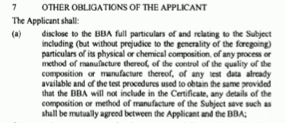 7 OTHER OBLIGATIONS OF THE APPLICANT

The Applicant shall:

(a) disclose to the BBA full particulars of and relating to the Subject including (but without prejudice to the generality of the foregoing) particulars of its physical or chemical composition, of any process or method of manufacture thereof, of the control of the quality of the composition or manufacture thereof, of any test data already available and of the test procedures used to obtain the same provided that the BBA will not include in the Certificate, any details of the composition or method of manufacture of the Subject save such as shall be mutually agreed between the Applicant and the BBA;